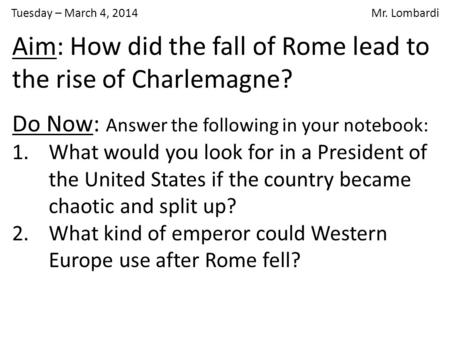 Tuesday – March 4, 2014 Mr. Lombardi

Aim: How did the fall of Rome lead to the rise of Charlemagne?

Do Now: Answer the following in your notebook:
1. What would you look for in a President of the United States if the country became chaotic and split up?
2. What kind of emperor could Western Europe use after Rome fell?